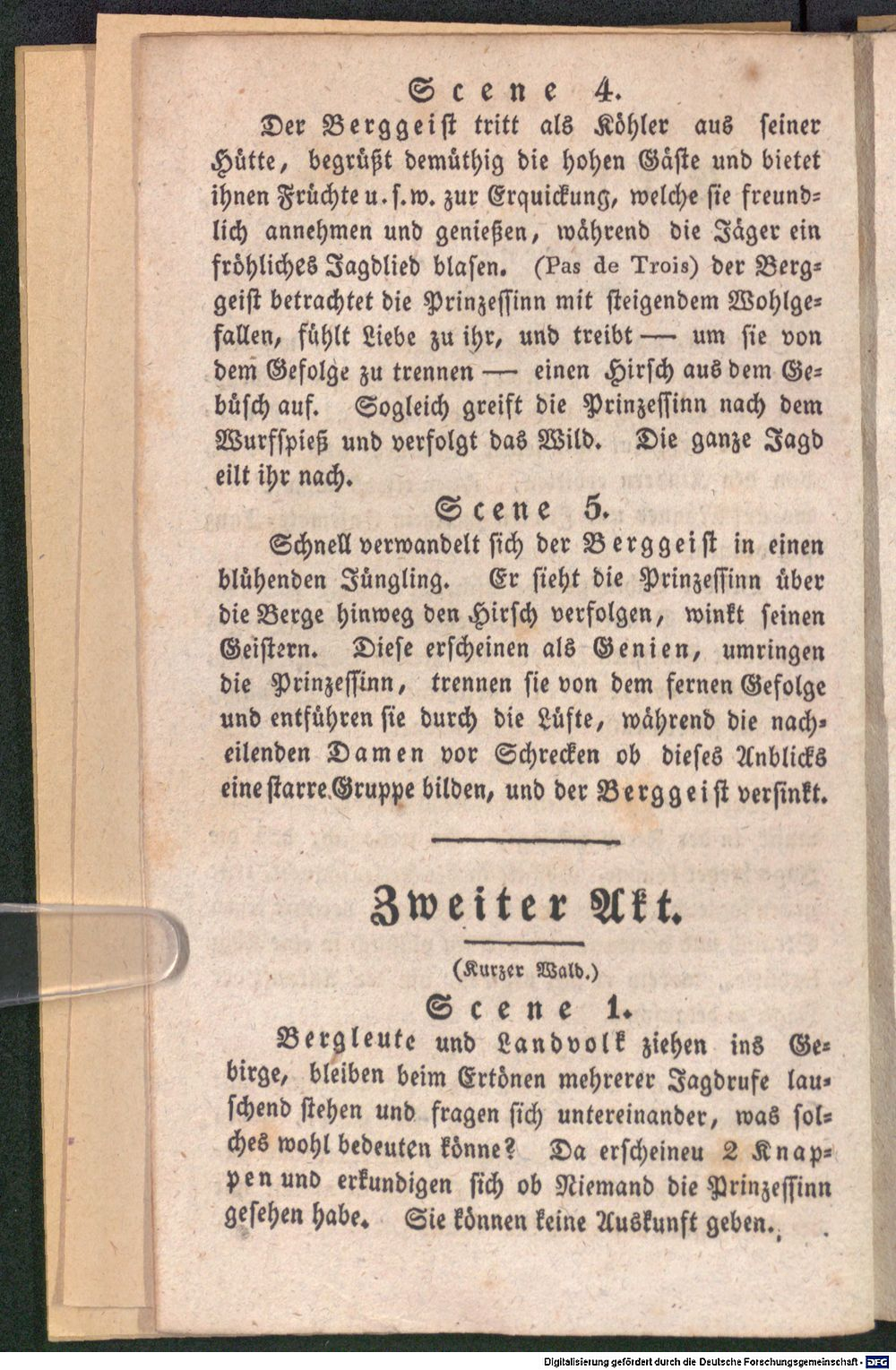 Scene 4.

Der Berggeist tritt als Köhler aus seiner Hütte, begrüßt demüthig die hohen Gäste und bietet ihnen Früchte u.s.w. zur Erquickung, welche sie freundlich annehmen und genießen, während die Jäger ein fröhliches Jagdlied blasen. (Pas de Trois) der Berggeist betrachtet die Prinzessinn mit steigendem Wohlgefallen, fühlt Liebe zu ihr, und treibt — um sie von dem Gefolge zu trennen — einen Hirsch aus dem Gebüsch auf. Sogleich greift die Prinzessinn nach dem Wurfspieß und verfolgt das Wild. Die ganze Jagd eilt ihr nach.

Scene 5.

Schnell verwandelt sich der Berggeist in einen blühenden Jüngling. Er sieht die Prinzessinn über die Berge hinweg den Hirsch verfolgen, winkt seinen Geistern. Diese erscheinen als Genien, umringen die Prinzessinn, trennen sie von dem fernen Gefolge und entführen sie durch die Lüfte, während die nacheilenden Damen vor Schrecken ob dieses Anblicks eine starre Gruppe bilden, und der Berggeist versinkt.

Zweiter Akt.

(Kurzer Wald.)

Scene 1.

Bergleute und Landvolk ziehen ins Gebirge, bleiben beim Ertönen mehrerer Jagdrufe lauschend stehen und fragen sich untereinander, was solches wohl bedeuten könne? Da erscheineu 2 Knappen und erkundigen sich ob Niemand die Prinzessinn gesehen habe. Sie können keine Auskunft geben.

Digitalisierung gefördert durch die Deutsche Forschungsgemeinschaft - DFG